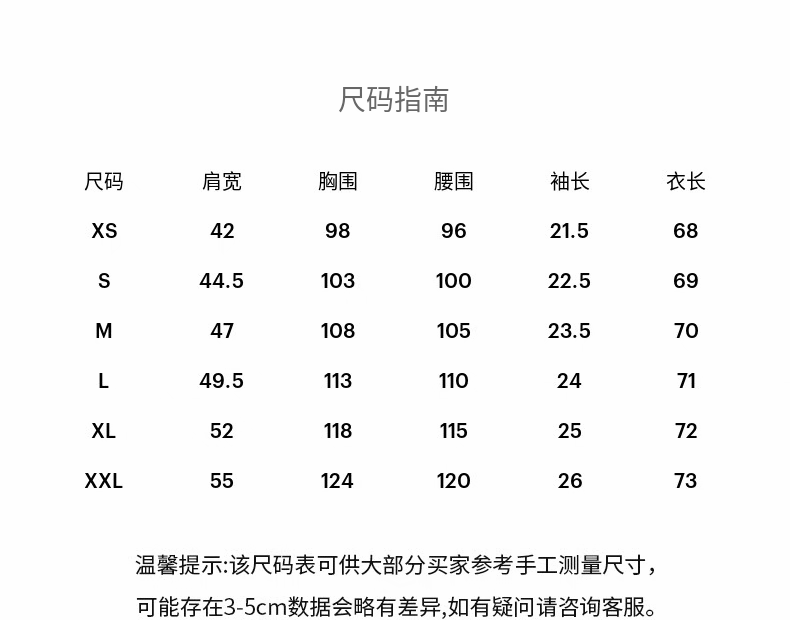 尺码指南

| 尺码 | 肩宽 | 胸围 | 腰围 | 袖长 | 衣长 |
|---|---|---|---|---|---|
| XS | 42 | 98 | 96 | 21.5 | 68 |
| S | 44.5 | 103 | 100 | 22.5 | 69 |
| M | 47 | 108 | 105 | 23.5 | 70 |
| L | 49.5 | 113 | 110 | 24 | 71 |
| XL | 52 | 118 | 115 | 25 | 72 |
| XXL | 55 | 124 | 120 | 26 | 73 |

温馨提示:该尺码表可供大部分买家参考手工测量尺寸，可能存在3-5cm数据会略有差异,如有疑问请咨询客服。